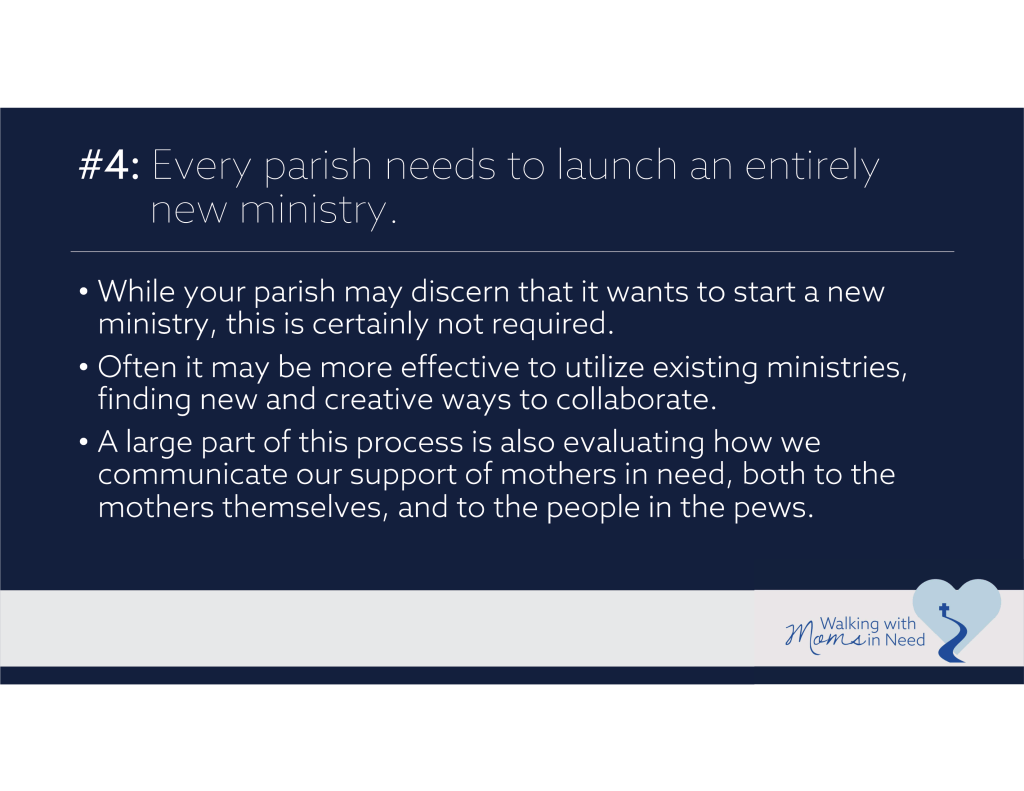 #4: Every parish needs to launch an entirely new ministry.

• While your parish may discern that it wants to start a new ministry, this is certainly not required.
• Often it may be more effective to utilize existing ministries, finding new and creative ways to collaborate.
• A large part of this process is also evaluating how we communicate our support of mothers in need, both to the mothers themselves, and to the people in the pews.

Walking with Moms in Need